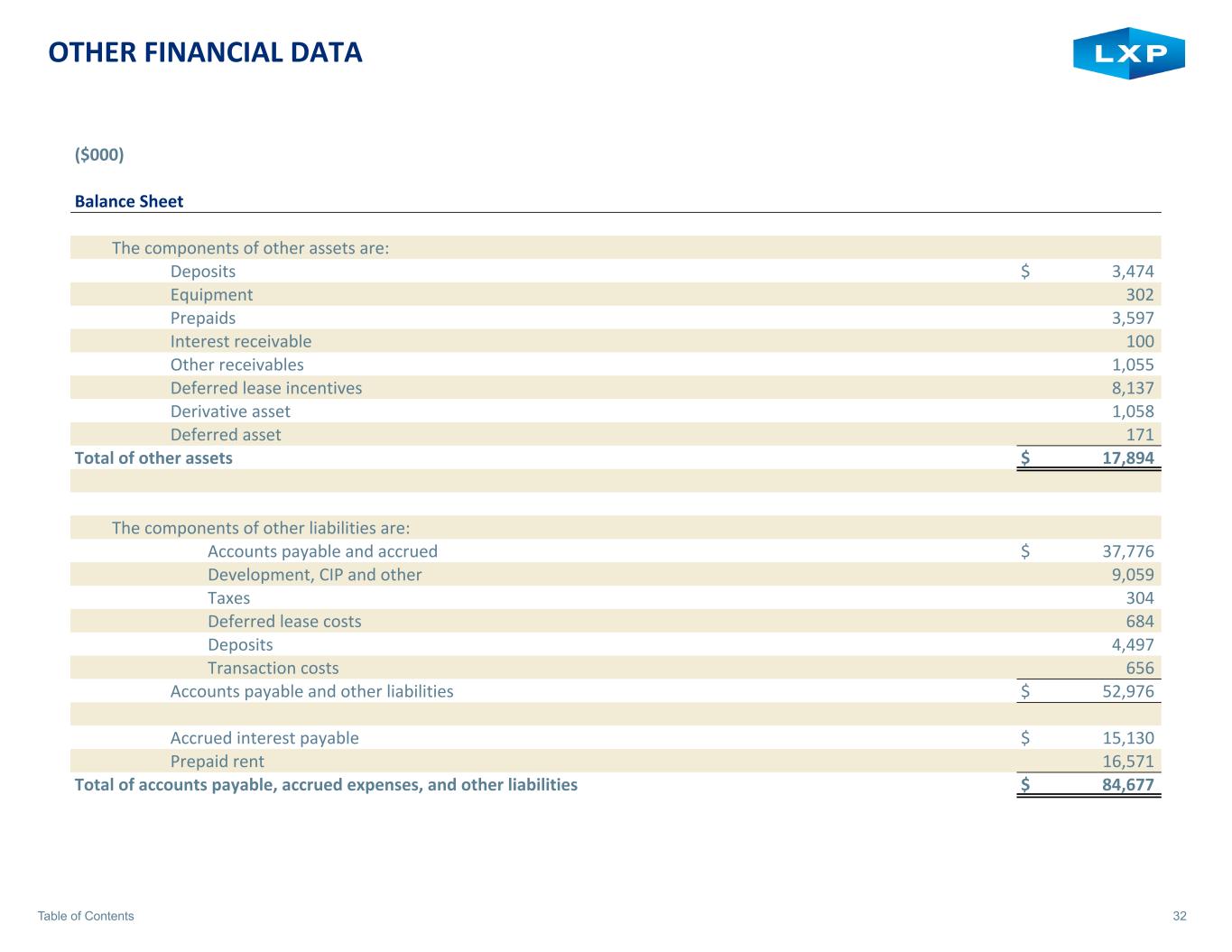 OTHER FINANCIAL DATA

LXP

($000)

Balance Sheet

| | |
|---|---|
| The components of other assets are: | |
| Deposits | \$ 3,474 |
| Equipment | 302 |
| Prepaids | 3,597 |
| Interest receivable | 100 |
| Other receivables | 1,055 |
| Deferred lease incentives | 8,137 |
| Derivative asset | 1,058 |
| Deferred asset | 171 |
| Total of other assets | \$ 17,894 |
| | |
| The components of other liabilities are: | |
| Accounts payable and accrued | \$ 37,776 |
| Development, CIP and other | 9,059 |
| Taxes | 304 |
| Deferred lease costs | 684 |
| Deposits | 4,497 |
| Transaction costs | 656 |
| Accounts payable and other liabilities | \$ 52,976 |
| | |
| Accrued interest payable | \$ 15,130 |
| Prepaid rent | 16,571 |
| Total of accounts payable, accrued expenses, and other liabilities | \$ 84,677 |

Table of Contents

32